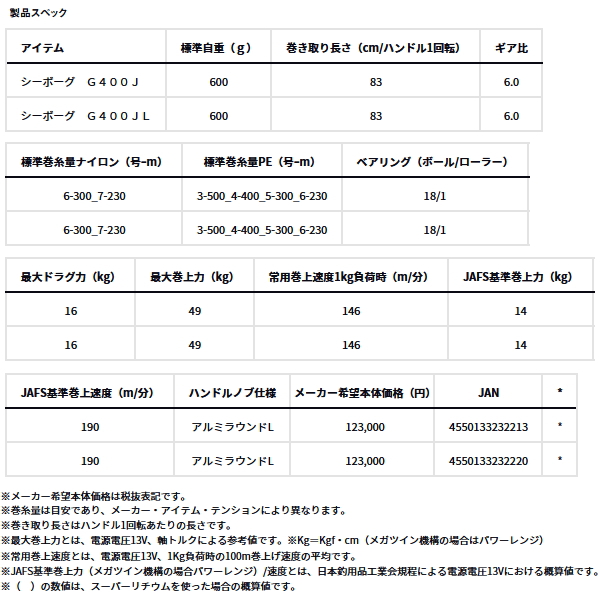 製品スペック

| アイテム | 標準自重（g） | 巻き取り長さ（cm/ハンドル1回転） | ギア比 |
|---|---|---|---|
| シーボーグ　Ｇ４００Ｊ | 600 | 83 | 6.0 |
| シーボーグ　Ｇ４００ＪＬ | 600 | 83 | 6.0 |

| 標準巻糸量ナイロン（号-m） | 標準巻糸量PE（号-m） | ベアリング（ボール/ローラー） |
|---|---|---|
| 6-300_7-230 | 3-500_4-400_5-300_6-230 | 18/1 |
| 6-300_7-230 | 3-500_4-400_5-300_6-230 | 18/1 |

| 最大ドラグ力（kg） | 最大巻上力（kg） | 常用巻上速度1kg負荷時（m/分） | JAFS基準巻上力（kg） |
|---|---|---|---|
| 16 | 49 | 146 | 14 |
| 16 | 49 | 146 | 14 |

| JAFS基準巻上速度（m/分） | ハンドルノブ仕様 | メーカー希望本体価格（円） | JAN | * |
|---|---|---|---|---|
| 190 | アルミラウンドL | 123,000 | 4550133232213 | * |
| 190 | アルミラウンドL | 123,000 | 4550133232220 | * |

※メーカー希望本体価格は税抜表記です。
※巻糸量は目安であり、メーカー・アイテム・テンションにより異なります。
※巻き取り長さはハンドル1回転あたりの長さです。
※最大巻上力とは、電源電圧13V、軸トルクによる参考値です。※Kg＝Kgf・cm（メガツイン機構の場合はパワーレンジ）
※常用巻上速度とは、電源電圧13V、1Kg負荷時の100m巻上げ速度の平均です。
※JAFS基準巻上力（メガツイン機構の場合パワーレンジ）/速度とは、日本釣用品工業会規程による電源電圧13Vにおける概算値です。
※（　）の数値は、スーパーリチウムを使った場合の概算値です。